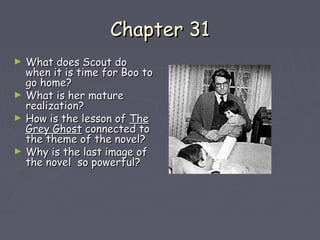 Chapter 31

► What does Scout do when it is time for Boo to go home?
► What is her mature realization?
► How is the lesson of The Grey Ghost connected to the theme of the novel?
► Why is the last image of the novel so powerful?